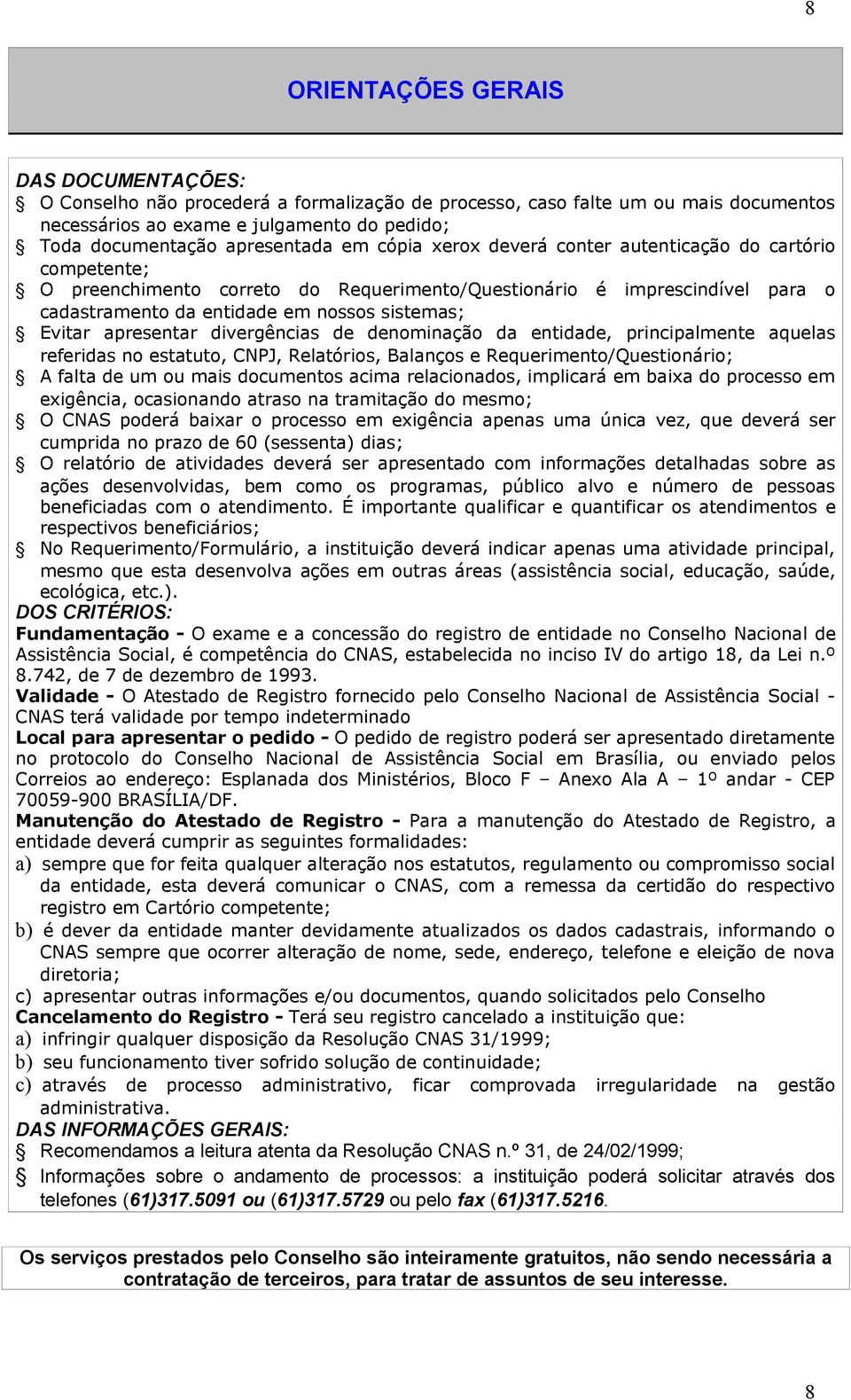 8

ORIENTAÇÕES GERAIS

DAS DOCUMENTAÇÕES:
O Conselho não procederá a formalização de processo, caso falte um ou mais documentos necessários ao exame e julgamento do pedido;
Toda documentação apresentada em cópia xerox deverá conter autenticação do cartório competente;
O preenchimento correto do Requerimento/Questionário é imprescindível para o cadastramento da entidade em nossos sistemas;
Evitar apresentar divergências de denominação da entidade, principalmente aquelas referidas no estatuto, CNPJ, Relatórios, Balanços e Requerimento/Questionário;
A falta de um ou mais documentos acima relacionados, implicará em baixa do processo em exigência, ocasionando atraso na tramitação do mesmo;
O CNAS poderá baixar o processo em exigência apenas uma única vez, que deverá ser cumprida no prazo de 60 (sessenta) dias;
O relatório de atividades deverá ser apresentado com informações detalhadas sobre as ações desenvolvidas, bem como os programas, público alvo e número de pessoas beneficiadas com o atendimento. É importante qualificar e quantificar os atendimentos e respectivos beneficiários;
No Requerimento/Formulário, a instituição deverá indicar apenas uma atividade principal, mesmo que esta desenvolva ações em outras áreas (assistência social, educação, saúde, ecológica, etc.).
DOS CRITÉRIOS:
Fundamentação - O exame e a concessão do registro de entidade no Conselho Nacional de Assistência Social, é competência do CNAS, estabelecida no inciso IV do artigo 18, da Lei n.º 8.742, de 7 de dezembro de 1993.
Validade - O Atestado de Registro fornecido pelo Conselho Nacional de Assistência Social - CNAS terá validade por tempo indeterminado
Local para apresentar o pedido - O pedido de registro poderá ser apresentado diretamente no protocolo do Conselho Nacional de Assistência Social em Brasília, ou enviado pelos Correios ao endereço: Esplanada dos Ministérios, Bloco F – Anexo Ala A – 1º andar - CEP 70059-900 BRASÍLIA/DF.
Manutenção do Atestado de Registro - Para a manutenção do Atestado de Registro, a entidade deverá cumprir as seguintes formalidades:
a) sempre que for feita qualquer alteração nos estatutos, regulamento ou compromisso social da entidade, esta deverá comunicar o CNAS, com a remessa da certidão do respectivo registro em Cartório competente;
b) é dever da entidade manter devidamente atualizados os dados cadastrais, informando o CNAS sempre que ocorrer alteração de nome, sede, endereço, telefone e eleição de nova diretoria;
c) apresentar outras informações e/ou documentos, quando solicitados pelo Conselho
Cancelamento do Registro - Terá seu registro cancelado a instituição que:
a) infringir qualquer disposição da Resolução CNAS 31/1999;
b) seu funcionamento tiver sofrido solução de continuidade;
c) através de processo administrativo, ficar comprovada irregularidade na gestão administrativa.
DAS INFORMAÇÕES GERAIS:
Recomendamos a leitura atenta da Resolução CNAS n.º 31, de 24/02/1999;
Informações sobre o andamento de processos: a instituição poderá solicitar através dos telefones (61)317.5091 ou (61)317.5729 ou pelo fax (61)317.5216.

Os serviços prestados pelo Conselho são inteiramente gratuitos, não sendo necessária a contratação de terceiros, para tratar de assuntos de seu interesse.

8